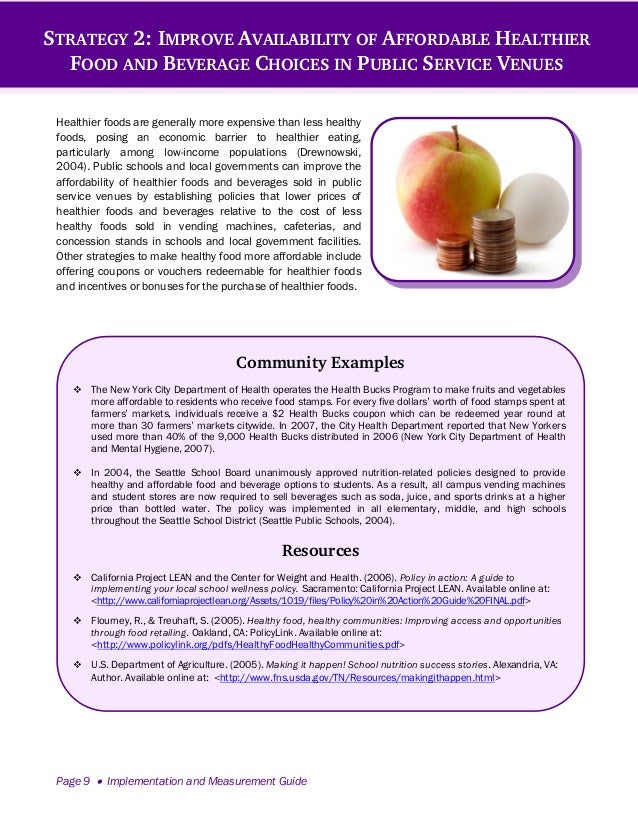 STRATEGY 2: IMPROVE AVAILABILITY OF AFFORDABLE HEALTHIER FOOD AND BEVERAGE CHOICES IN PUBLIC SERVICE VENUES

Healthier foods are generally more expensive than less healthy foods, posing an economic barrier to healthier eating, particularly among low-income populations (Drewnowski, 2004). Public schools and local governments can improve the affordability of healthier foods and beverages sold in public service venues by establishing policies that lower prices of healthier foods and beverages relative to the cost of less healthy foods sold in vending machines, cafeterias, and concession stands in schools and local government facilities. Other strategies to make healthy food more affordable include offering coupons or vouchers redeemable for healthier foods and incentives or bonuses for the purchase of healthier foods.

Community Examples

❖ The New York City Department of Health operates the Health Bucks Program to make fruits and vegetables more affordable to residents who receive food stamps. For every five dollars' worth of food stamps spent at farmers' markets, individuals receive a $2 Health Bucks coupon which can be redeemed year round at more than 30 farmers' markets citywide. In 2007, the City Health Department reported that New Yorkers used more than 40% of the 9,000 Health Bucks distributed in 2006 (New York City Department of Health and Mental Hygiene, 2007).

❖ In 2004, the Seattle School Board unanimously approved nutrition-related policies designed to provide healthy and affordable food and beverage options to students. As a result, all campus vending machines and student stores are now required to sell beverages such as soda, juice, and sports drinks at a higher price than bottled water. The policy was implemented in all elementary, middle, and high schools throughout the Seattle School District (Seattle Public Schools, 2004).

Resources

❖ California Project LEAN and the Center for Weight and Health. (2006). Policy in action: A guide to implementing your local school wellness policy. Sacramento: California Project LEAN. Available online at: <http://www.californiaprojectlean.org/Assets/1019/files/Policy%20in%20Action%20Guide%20FINAL.pdf>

❖ Flourney, R., & Treuhaft, S. (2005). Healthy food, healthy communities: Improving access and opportunities through food retailing. Oakland, CA: PolicyLink. Available online at: <http://www.policylink.org/pdfs/HealthyFoodHealthyCommunities.pdf>

❖ U.S. Department of Agriculture. (2005). Making it happen! School nutrition success stories. Alexandria, VA: Author. Available online at: <http://www.fns.usda.gov/TN/Resources/makingithappen.html>

Page 9 • Implementation and Measurement Guide